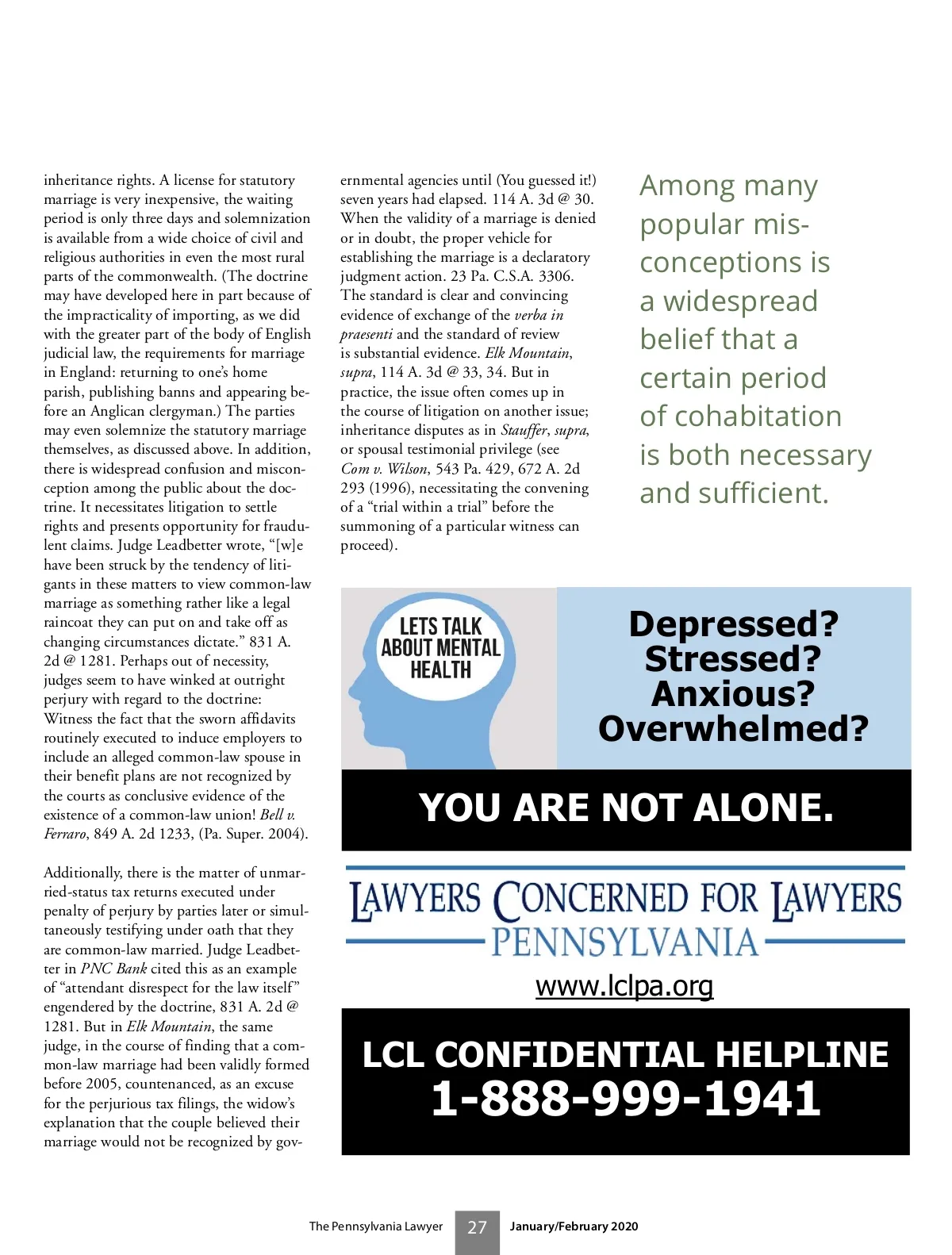 inheritance rights. A license for statutory marriage is very inexpensive, the waiting period is only three days and solemnization is available from a wide choice of civil and religious authorities in even the most rural parts of the commonwealth. (The doctrine may have developed here in part because of the impracticality of importing, as we did with the greater part of the body of English judicial law, the requirements for marriage in England: returning to one's home parish, publishing banns and appearing before an Anglican clergyman.) The parties may even solemnize the statutory marriage themselves, as discussed above. In addition, there is widespread confusion and misconception among the public about the doctrine. It necessitates litigation to settle rights and presents opportunity for fraudulent claims. Judge Leadbetter wrote, "[w]e have been struck by the tendency of litigants in these matters to view common-law marriage as something rather like a legal raincoat they can put on and take off as changing circumstances dictate." 831 A. 2d @ 1281. Perhaps out of necessity, judges seem to have winked at outright perjury with regard to the doctrine: Witness the fact that the sworn affidavits routinely executed to induce employers to include an alleged common-law spouse in their benefit plans are not recognized by the courts as conclusive evidence of the existence of a common-law union! Bell v. Ferraro, 849 A. 2d 1233, (Pa. Super. 2004).

Additionally, there is the matter of unmarried-status tax returns executed under penalty of perjury by parties later or simultaneously testifying under oath that they are common-law married. Judge Leadbetter in PNC Bank cited this as an example of "attendant disrespect for the law itself" engendered by the doctrine, 831 A. 2d @ 1281. But in Elk Mountain, the same judge, in the course of finding that a common-law marriage had been validly formed before 2005, countenanced, as an excuse for the perjurious tax filings, the widow's explanation that the couple believed their marriage would not be recognized by governmental agencies until (You guessed it!) seven years had elapsed. 114 A. 3d @ 30. When the validity of a marriage is denied or in doubt, the proper vehicle for establishing the marriage is a declaratory judgment action. 23 Pa. C.S.A. 3306. The standard is clear and convincing evidence of exchange of the verba in praesenti and the standard of review is substantial evidence. Elk Mountain, supra, 114 A. 3d @ 33, 34. But in practice, the issue often comes up in the course of litigation on another issue; inheritance disputes as in Stauffer, supra, or spousal testimonial privilege (see Com v. Wilson, 543 Pa. 429, 672 A. 2d 293 (1996), necessitating the convening of a "trial within a trial" before the summoning of a particular witness can proceed).

Among many popular misconceptions is a widespread belief that a certain period of cohabitation is both necessary and sufficient.

LETS TALK ABOUT MENTAL HEALTH

Depressed? Stressed? Anxious? Overwhelmed?

YOU ARE NOT ALONE.

LAWYERS CONCERNED FOR LAWYERS PENNSYLVANIA

www.lclpa.org

LCL CONFIDENTIAL HELPLINE
1-888-999-1941

The Pennsylvania Lawyer 27 January/February 2020